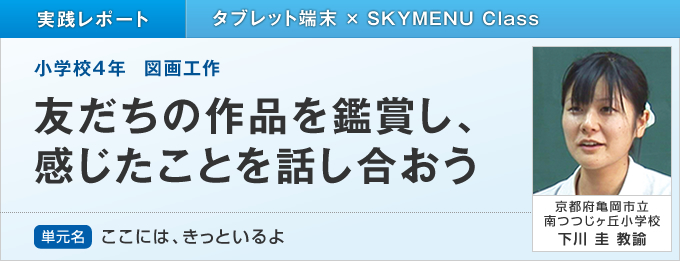 実践レポート

タブレット端末 × SKYMENU Class

小学校4年　図画工作

友だちの作品を鑑賞し、感じたことを話し合おう

単元名 ここには、きっといるよ

京都府亀岡市立
南つつじヶ丘小学校
下川 圭 教諭